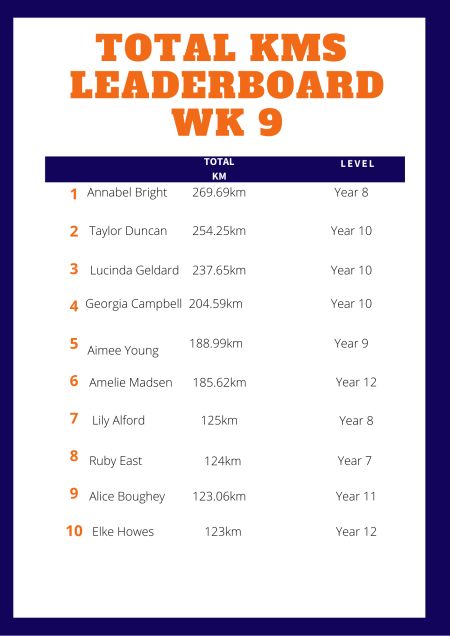 TOTAL KMS LEADERBOARD WK 9

| | | TOTAL KM | LEVEL |
|---|---|---|---|
| 1 | Annabel Bright | 269.69km | Year 8 |
| 2 | Taylor Duncan | 254.25km | Year 10 |
| 3 | Lucinda Geldard | 237.65km | Year 10 |
| 4 | Georgia Campbell | 204.59km | Year 10 |
| 5 | Aimee Young | 188.99km | Year 9 |
| 6 | Amelie Madsen | 185.62km | Year 12 |
| 7 | Lily Alford | 125km | Year 8 |
| 8 | Ruby East | 124km | Year 7 |
| 9 | Alice Boughey | 123.06km | Year 11 |
| 10 | Elke Howes | 123km | Year 12 |